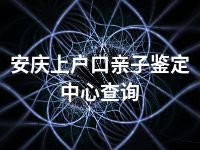 安庆上户口亲子鉴定中心查询